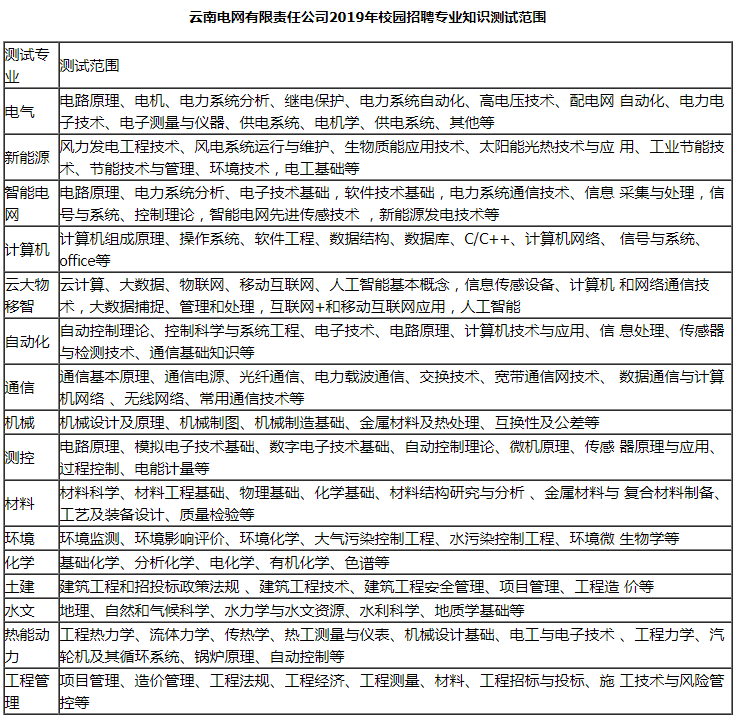 云南电网有限责任公司2019年校园招聘专业知识测试范围

| 测试专业 | 测试范围 |
|---|---|
| 电气 | 电路原理、电机、电力系统分析、继电保护、电力系统自动化、高电压技术、配电网 自动化、电力电子技术、电子测量与仪器、供电系统、电机学、供电系统、其他等 |
| 新能源 | 风力发电工程技术、风电系统运行与维护、生物质能应用技术、太阳能光热技术与应 用、工业节能技术、节能技术与管理、环境技术，电工基础等 |
| 智能电网 | 电路原理、电力系统分析、电子技术基础，软件技术基础，电力系统通信技术、信息 采集与处理，信号与系统、控制理论，智能电网先进传感技术 ，新能源发电技术等 |
| 计算机 | 计算机组成原理、操作系统、软件工程、数据结构、数据库、C/C++、计算机网络、 信号与系统、office等 |
| 云大物移智 | 云计算、大数据、物联网、移动互联网、人工智能基本概念，信息传感设备、计算机 和网络通信技术，大数据捕捉、管理和处理，互联网+和移动互联网应用，人工智能 |
| 自动化 | 自动控制理论、控制科学与系统工程、电子技术、电路原理、计算机技术与应用、信 息处理、传感器与检测技术、通信基础知识等 |
| 通信 | 通信基本原理、通信电源、光纤通信、电力载波通信、交换技术、宽带通信网技术、 数据通信与计算机网络 、无线网络、常用通信技术等 |
| 机械 | 机械设计及原理、机械制图、机械制造基础、金属材料及热处理、互换性及公差等 |
| 测控 | 电路原理、模拟电子技术基础、数字电子技术基础、自动控制理论、微机原理、传感 器原理与应用、过程控制、电能计量等 |
| 材料 | 材料科学、材料工程基础、物理基础、化学基础、材料结构研究与分析 、金属材料与 复合材料制备、工艺及装备设计、质量检验等 |
| 环境 | 环境监测、环境影响评价、环境化学、大气污染控制工程、水污染控制工程、环境微 生物学等 |
| 化学 | 基础化学、分析化学、电化学、有机化学、色谱等 |
| 土建 | 建筑工程和招投标政策法规 、建筑工程技术、建筑工程安全管理、项目管理、工程造 价等 |
| 水文 | 地理、自然和气候科学、水力学与水文资源、水利科学、地质学基础等 |
| 热能动力 | 工程热力学、流体力学、传热学、热工测量与仪表、机械设计基础、电工与电子技术 、工程力学、汽轮机及其循环系统、锅炉原理、自动控制等 |
| 工程管理 | 项目管理、造价管理、工程法规、工程经济、工程测量、材料、工程招标与投标、施 工技术与风险管控等 |